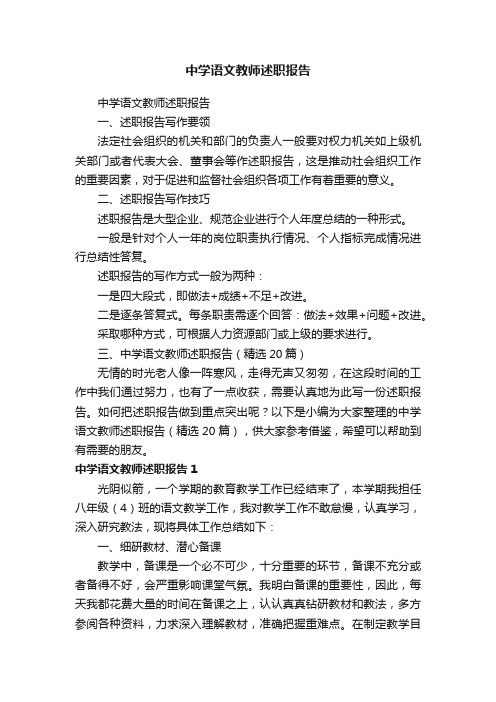 中学语文教师述职报告

中学语文教师述职报告

一、述职报告写作要领

法定社会组织的机关和部门的负责人一般要对权力机关如上级机关部门或者代表大会、董事会等作述职报告，这是推动社会组织工作的重要因素，对于促进和监督社会组织各项工作有着重要的意义。

二、述职报告写作技巧

述职报告是大型企业、规范企业进行个人年度总结的一种形式。

一般是针对个人一年的岗位职责执行情况、个人指标完成情况进行总结性答复。

述职报告的写作方式一般为两种：

一是四大段式，即做法+成绩+不足+改进。

二是逐条答复式。每条职责需逐个回答：做法+效果+问题+改进。

采取哪种方式，可根据人力资源部门或上级的要求进行。

三、中学语文教师述职报告（精选 20 篇）

无情的时光老人像一阵寒风，走得无声又匆匆，在这段时间的工作中我们通过努力，也有了一点收获，需要认真地为此写一份述职报告。如何把述职报告做到重点突出呢？以下是小编为大家整理的中学语文教师述职报告（精选 20 篇），供大家参考借鉴，希望可以帮助到有需要的朋友。

中学语文教师述职报告 1

光阴似箭，一个学期的教育教学工作已经结束了，本学期我担任八年级（4）班的语文教学工作，我对教学工作不敢怠慢，认真学习，深入研究教法，现将具体工作总结如下：

一、细研教材、潜心备课

教学中，备课是一个必不可少，十分重要的环节，备课不充分或者备得不好，会严重影响课堂气氛。我明白备课的重要性，因此，每天我都花费大量的时间在备课之上，认认真真钻研教材和教法，多方参阅各种资料，力求深入理解教材，准确把握重难点。在制定教学目